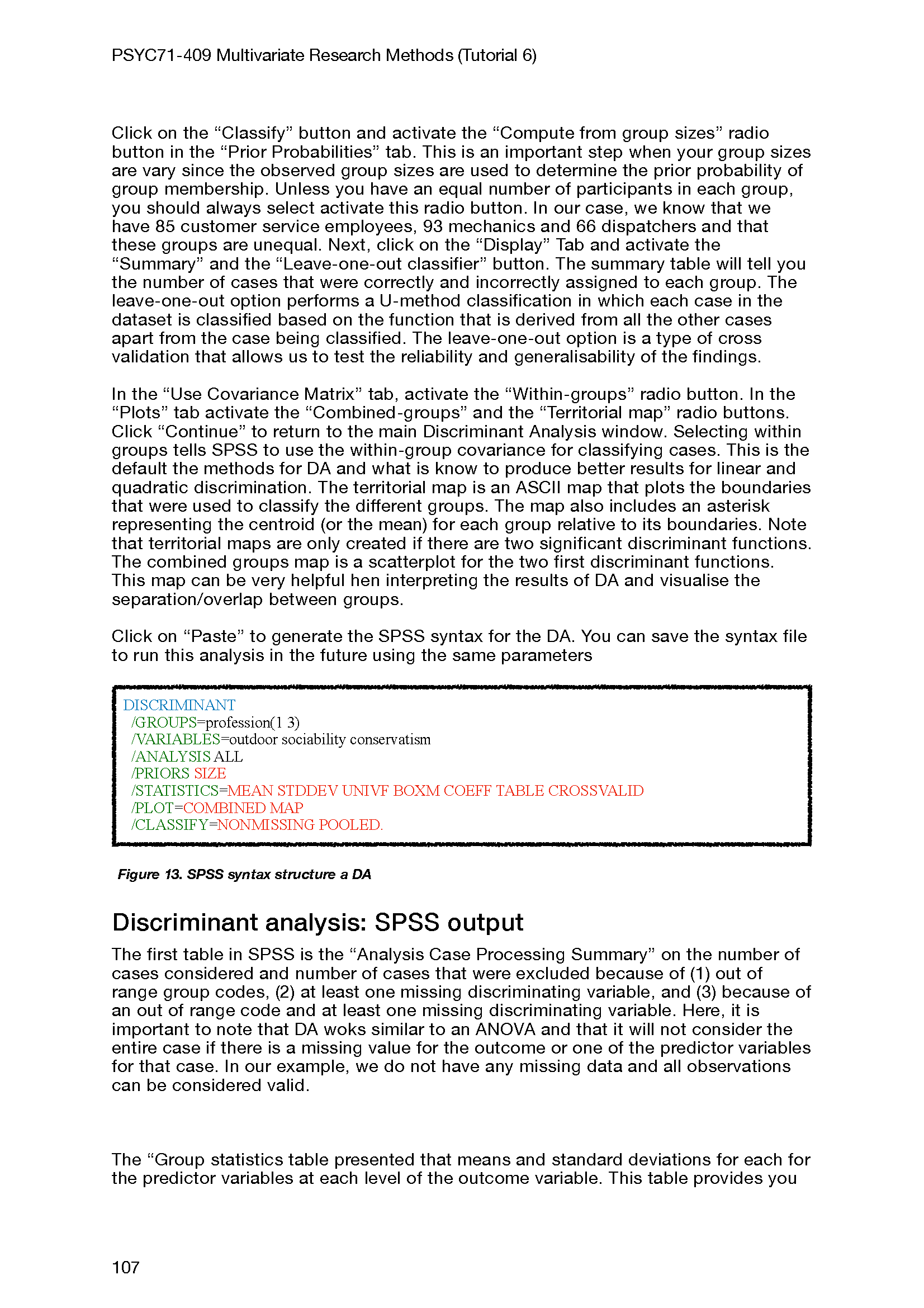 PSYC71-409 Multivariate Research Methods (Tutorial 6)

Click on the “Classify” button and activate the “Compute from group sizes” radio button in the “Prior Probabilities” tab. This is an important step when your group sizes are vary since the observed group sizes are used to determine the prior probability of group membership. Unless you have an equal number of participants in each group, you should always select activate this radio button. In our case, we know that we have 85 customer service employees, 93 mechanics and 66 dispatchers and that these groups are unequal. Next, click on the “Display” Tab and activate the “Summary” and the “Leave-one-out classifier” button. The summary table will tell you the number of cases that were correctly and incorrectly assigned to each group. The leave-one-out option performs a U-method classification in which each case in the dataset is classified based on the function that is derived from all the other cases apart from the case being classified. The leave-one-out option is a type of cross validation that allows us to test the reliability and generalisability of the findings.

In the “Use Covariance Matrix” tab, activate the “Within-groups” radio button. In the “Plots” tab activate the “Combined-groups” and the “Territorial map” radio buttons. Click “Continue” to return to the main Discriminant Analysis window. Selecting within groups tells SPSS to use the within-group covariance for classifying cases. This is the default the methods for DA and what is know to produce better results for linear and quadratic discrimination. The territorial map is an ASCII map that plots the boundaries that were used to classify the different groups. The map also includes an asterisk representing the centroid (or the mean) for each group relative to its boundaries. Note that territorial maps are only created if there are two significant discriminant functions. The combined groups map is a scatterplot for the two first discriminant functions. This map can be very helpful hen interpreting the results of DA and visualise the separation/overlap between groups.

Click on “Paste” to generate the SPSS syntax for the DA. You can save the syntax file to run this analysis in the future using the same parameters

DISCRIMINANT
/GROUPS=profession(1 3)
/VARIABLES=outdoor sociability conservatism
/ANALYSIS ALL
/PRIORS SIZE
/STATISTICS=MEAN STDDEV UNIVF BOXM COEFF TABLE CROSSVALID
/PLOT=COMBINED MAP
/CLASSIFY=NONMISSING POOLED.

Figure 13. SPSS syntax structure a DA

Discriminant analysis: SPSS output

The first table in SPSS is the “Analysis Case Processing Summary” on the number of cases considered and number of cases that were excluded because of (1) out of range group codes, (2) at least one missing discriminating variable, and (3) because of an out of range code and at least one missing discriminating variable. Here, it is important to note that DA woks similar to an ANOVA and that it will not consider the entire case if there is a missing value for the outcome or one of the predictor variables for that case. In our example, we do not have any missing data and all observations can be considered valid.

The “Group statistics table presented that means and standard deviations for each for the predictor variables at each level of the outcome variable. This table provides you

107